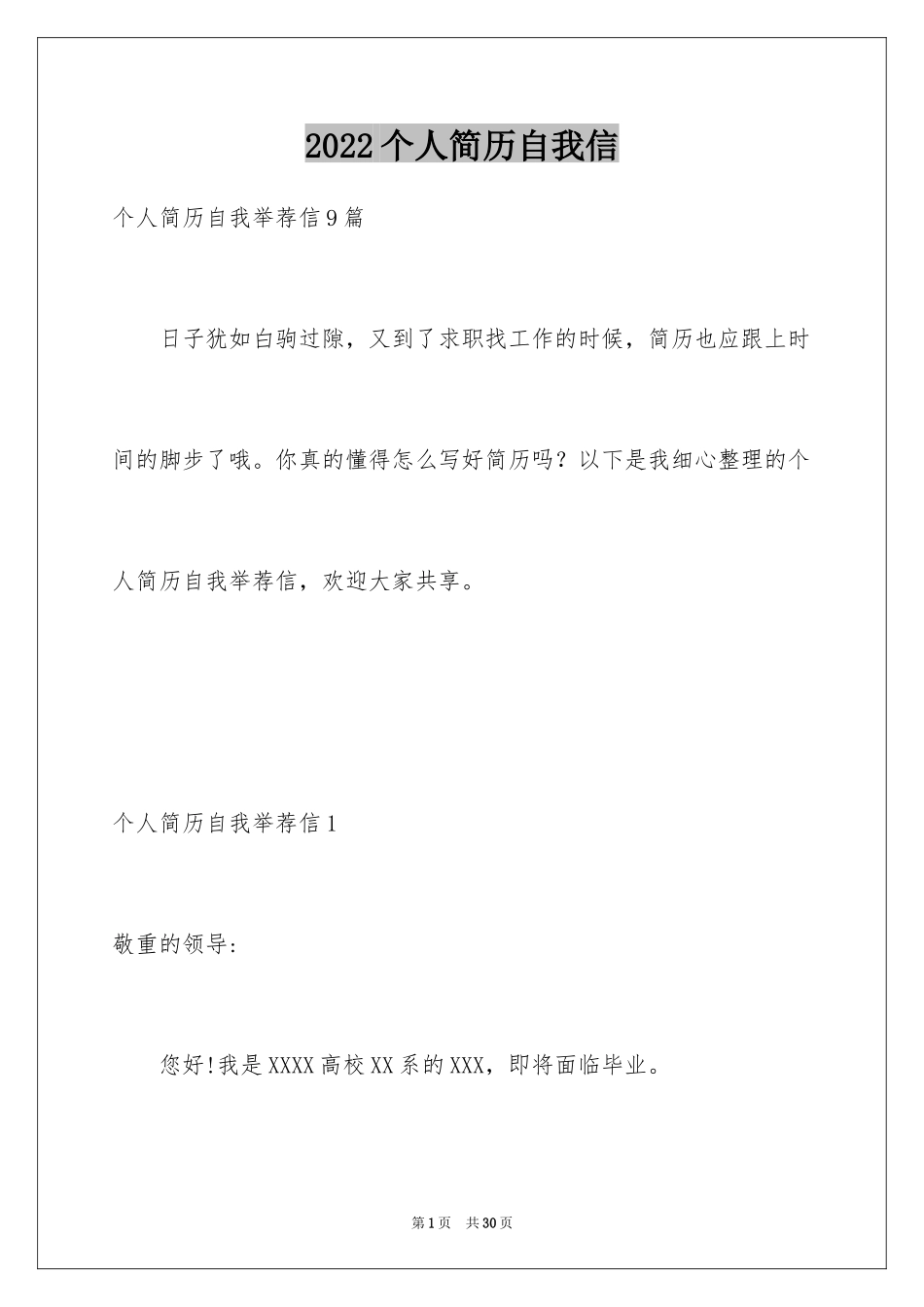 2022个人简历自我信

个人简历自我举荐信9篇

日子犹如白驹过隙，又到了求职找工作的时候，简历也应跟上时间的脚步了哦。你真的懂得怎么写好简历吗？以下是我细心整理的个人简历自我举荐信，欢迎大家共享。

个人简历自我举荐信1

敬重的领导：

您好!我是XXXX高校XX系的XXX，即将面临毕业。

第1页　共30页